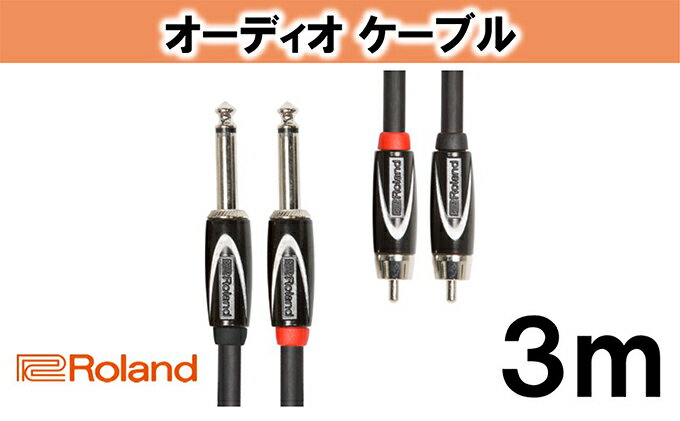 オーディオ ケーブル

Roland
Roland
Roland
Roland

Roland

3m